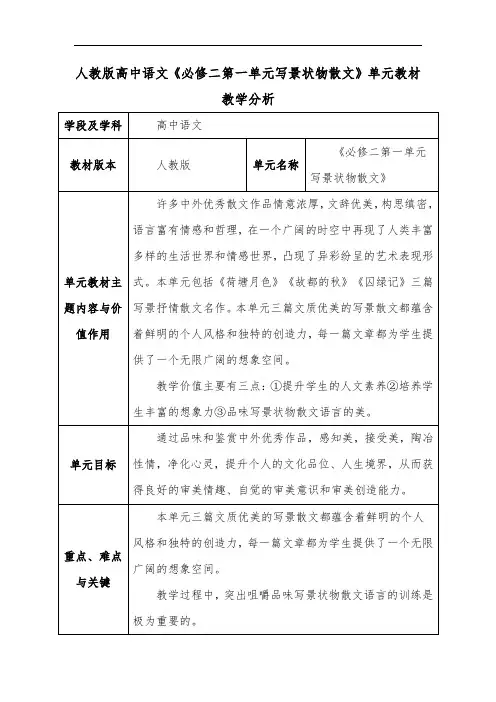 人教版高中语文《必修二第一单元写景状物散文》单元教材教学分析

| 学段及学科 | 高中语文 | | |
|---|---|---|---|
| 教材版本 | 人教版 | 单元名称 | 《必修二第一单元写景状物散文》 |
| 单元教材主题内容与价值作用 | 许多中外优秀散文作品情意浓厚，文辞优美，构思缜密，语言富有情感和哲理，在一个广阔的时空中再现了人类丰富多样的生活世界和情感世界，凸现了异彩纷呈的艺术表现形式。本单元包括《荷塘月色》《故都的秋》《囚绿记》三篇写景抒情散文名作。本单元三篇文质优美的写景散文都蕴含着鲜明的个人风格和独特的创造力，每一篇文章都为学生提供了一个无限广阔的想象空间。<br>教学价值主要有三点：①提升学生的人文素养②培养学生丰富的想象力③品味写景状物散文语言的美。 | | |
| 单元目标 | 通过品味和鉴赏中外优秀作品，感知美，接受美，陶冶性情，净化心灵，提升个人的文化品位、人生境界，从而获得良好的审美情趣、自觉的审美意识和审美创造能力。 | | |
| 重点、难点与关键 | 本单元三篇文质优美的写景散文都蕴含着鲜明的个人风格和独特的创造力，每一篇文章都为学生提供了一个无限广阔的想象空间。<br>教学过程中，突出咀嚼品味写景状物散文语言的训练是极为重要的。 | | |